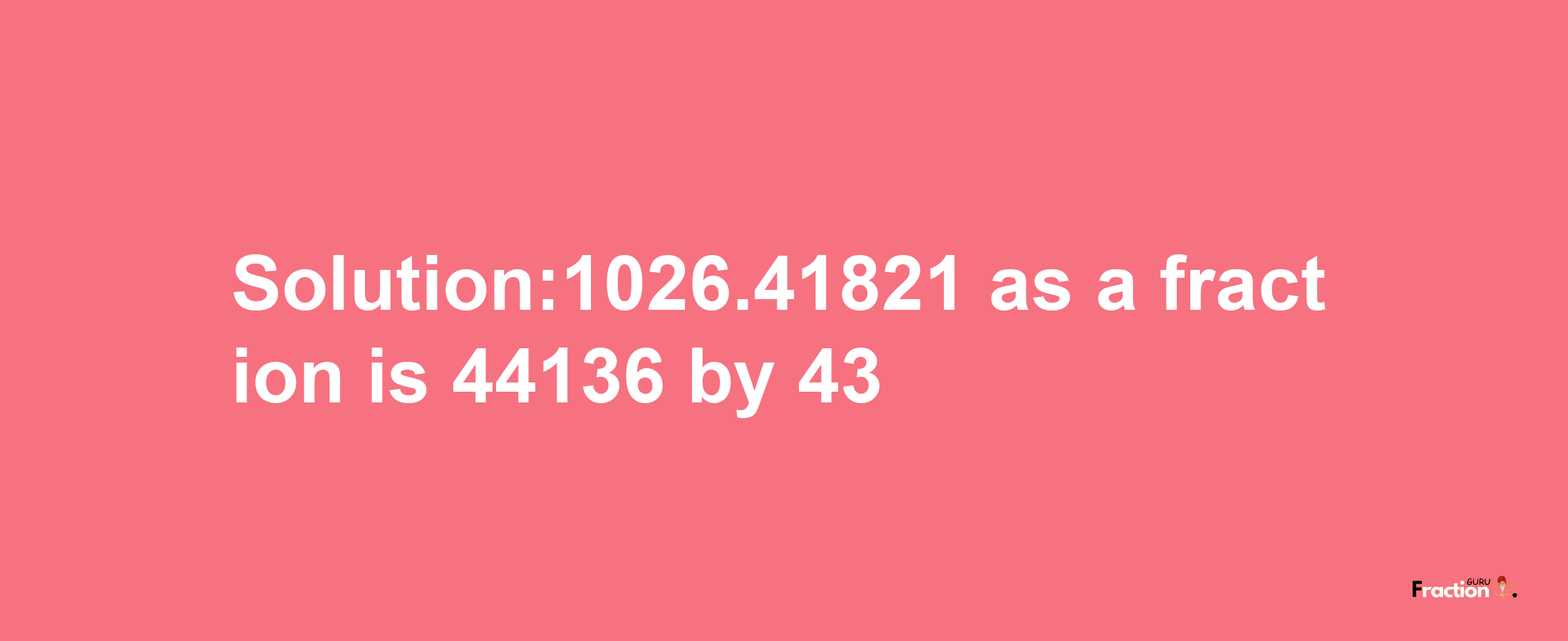 Solution:1026.41821 as a fraction is 44136 by 43

Fraction GURU